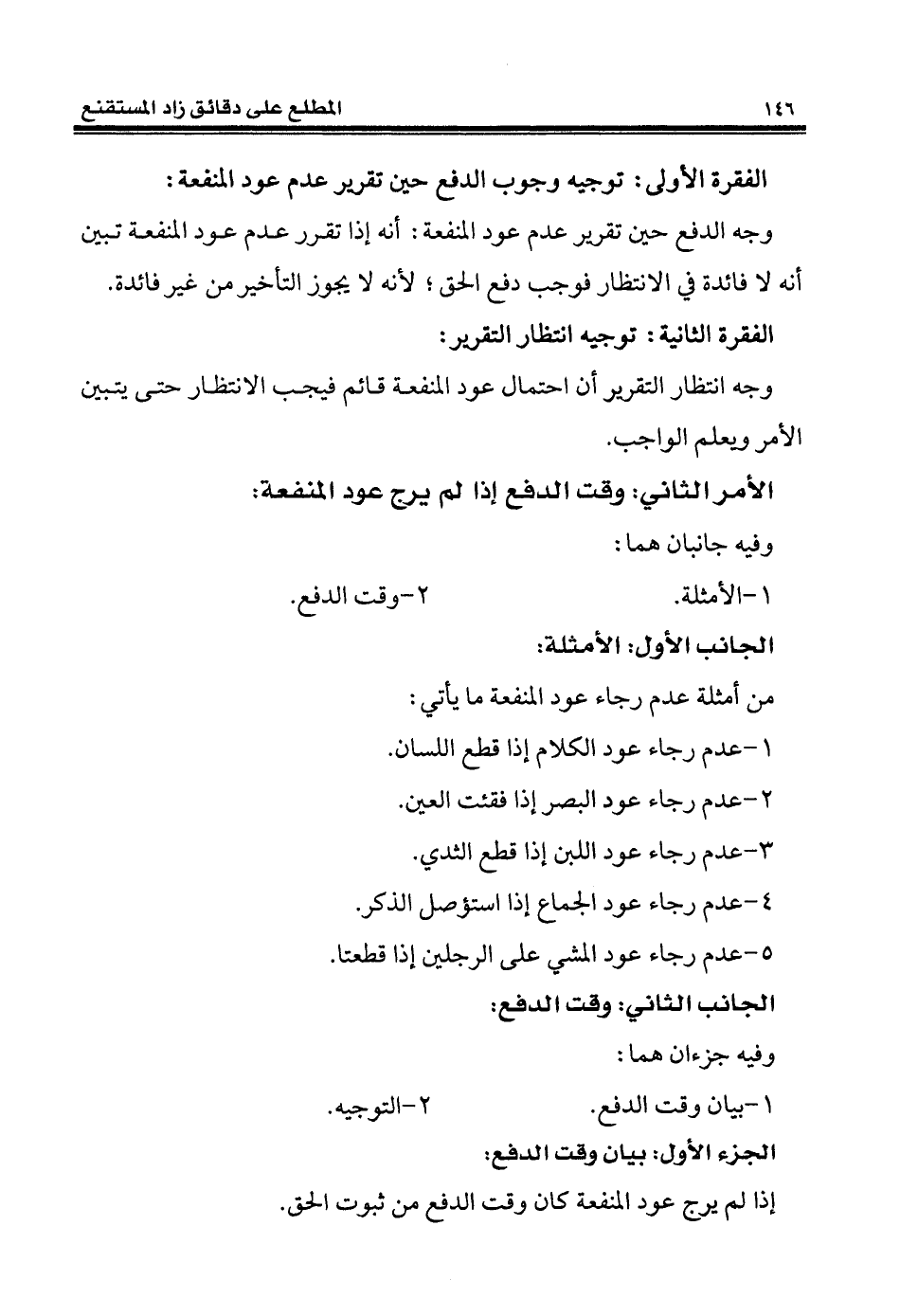 ١٤٦ المطلع على دقائق زاد المستقنع

الفقرة الأولى: توجيه وجوب الدفع حين تقرير عدم عود المنفعة:

وجه الدفع حين تقرير عدم عود المنفعة: أنه إذا تقرر عدم عود المنفعة تبين أنه لا فائدة في الانتظار فوجب دفع الحق؛ لأنه لا يجوز التأخير من غير فائدة.

الفقرة الثانية: توجيه انتظار التقرير:

وجه انتظار التقرير أن احتمال عود المنفعة قائم فيجب الانتظار حتى يتبين الأمر ويعلم الواجب.

الأمر الثاني: وقت الدفع إذا لم يرج عود المنفعة:

وفيه جانبان هما:

١-الأمثلة. ٢-وقت الدفع.

الجانب الأول: الأمثلة:

من أمثلة عدم رجاء عود المنفعة ما يأتي:

١-عدم رجاء عود الكلام إذا قطع اللسان.

٢-عدم رجاء عود البصر إذا فقئت العين.

٣-عدم رجاء عود اللبن إذا قطع الثدي.

٤-عدم رجاء عود الجماع إذا استؤصل الذكر.

٥-عدم رجاء عود المشي على الرجلين إذا قطعتا.

الجانب الثاني: وقت الدفع:

وفيه جزءان هما:

١-بيان وقت الدفع. ٢-التوجيه.

الجزء الأول: بيان وقت الدفع:

إذا لم يرج عود المنفعة كان وقت الدفع من ثبوت الحق.